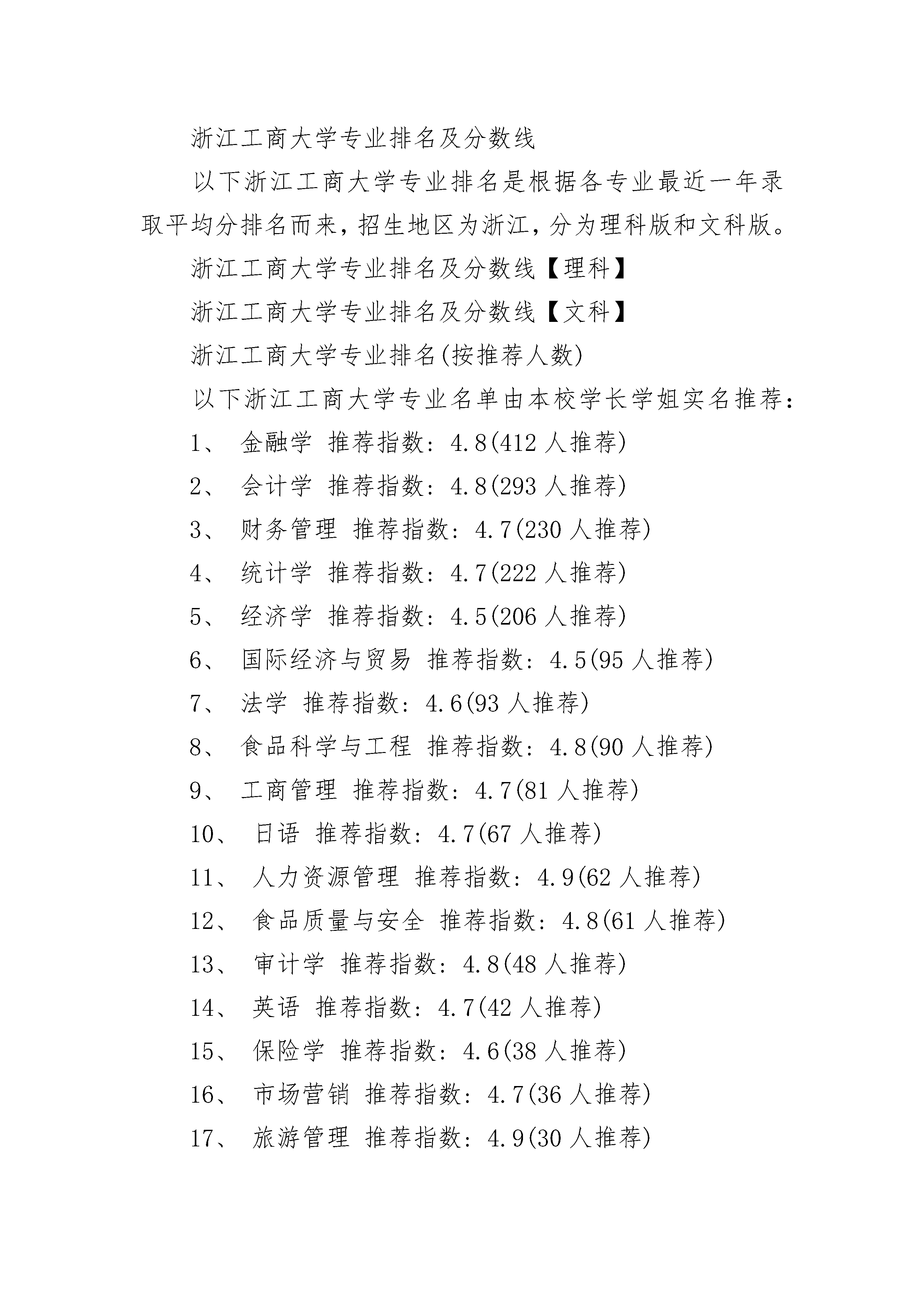 浙江工商大学专业排名及分数线

以下浙江工商大学专业排名是根据各专业最近一年录取平均分排名而来，招生地区为浙江，分为理科版和文科版。

浙江工商大学专业排名及分数线【理科】

浙江工商大学专业排名及分数线【文科】

浙江工商大学专业排名(按推荐人数)

以下浙江工商大学专业名单由本校学长学姐实名推荐：

1、 金融学 推荐指数：4.8(412 人推荐)

2、 会计学 推荐指数：4.8(293 人推荐)

3、 财务管理 推荐指数：4.7(230 人推荐)

4、 统计学 推荐指数：4.7(222 人推荐)

5、 经济学 推荐指数：4.5(206 人推荐)

6、 国际经济与贸易 推荐指数：4.5(95 人推荐)

7、 法学 推荐指数：4.6(93 人推荐)

8、 食品科学与工程 推荐指数：4.8(90 人推荐)

9、 工商管理 推荐指数：4.7(81 人推荐)

10、 日语 推荐指数：4.7(67 人推荐)

11、 人力资源管理 推荐指数：4.9(62 人推荐)

12、 食品质量与安全 推荐指数：4.8(61 人推荐)

13、 审计学 推荐指数：4.8(48 人推荐)

14、 英语 推荐指数：4.7(42 人推荐)

15、 保险学 推荐指数：4.6(38 人推荐)

16、 市场营销 推荐指数：4.7(36 人推荐)

17、 旅游管理 推荐指数：4.9(30 人推荐)